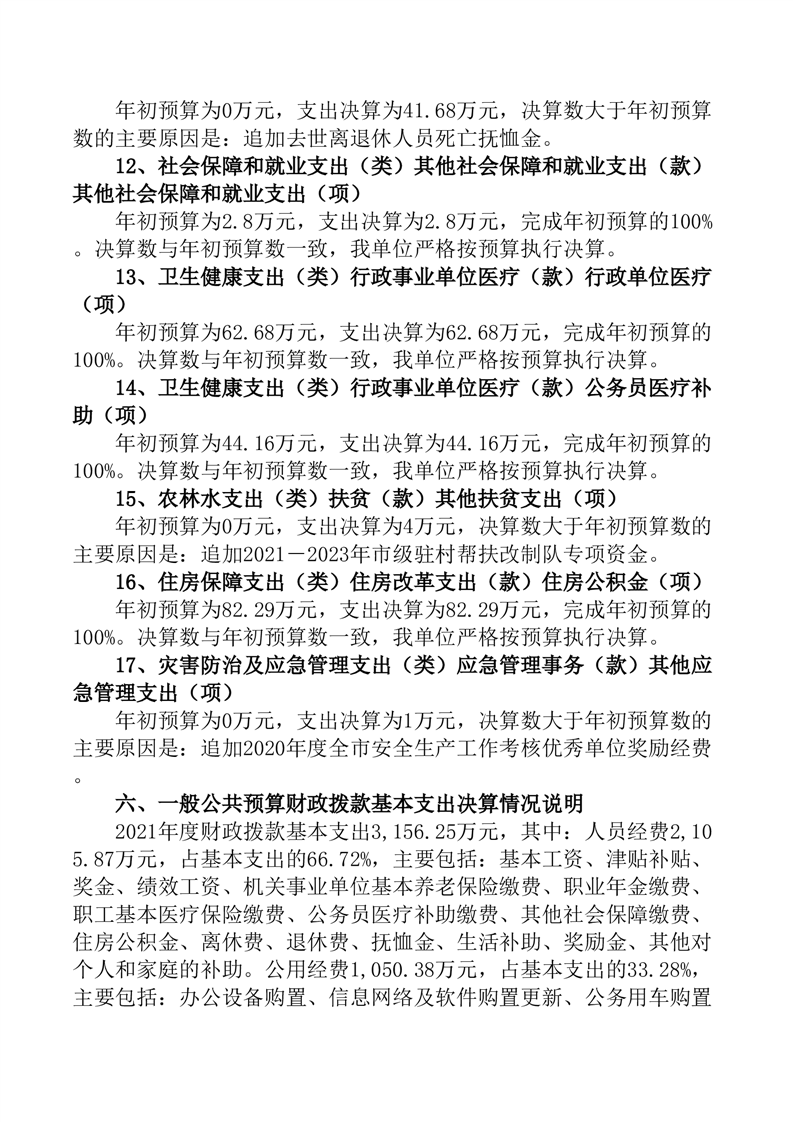 年初预算为0万元，支出决算为41.68万元，决算数大于年初预算数的主要原因是：追加去世离退休人员死亡抚恤金。

12、社会保障和就业支出（类）其他社会保障和就业支出（款）其他社会保障和就业支出（项）

年初预算为2.8万元，支出决算为2.8万元，完成年初预算的100%。决算数与年初预算数一致，我单位严格按预算执行决算。

13、卫生健康支出（类）行政事业单位医疗（款）行政单位医疗（项）

年初预算为62.68万元，支出决算为62.68万元，完成年初预算的100%。决算数与年初预算数一致，我单位严格按预算执行决算。

14、卫生健康支出（类）行政事业单位医疗（款）公务员医疗补助（项）

年初预算为44.16万元，支出决算为44.16万元，完成年初预算的100%。决算数与年初预算数一致，我单位严格按预算执行决算。

15、农林水支出（类）扶贫（款）其他扶贫支出（项）

年初预算为0万元，支出决算为4万元，决算数大于年初预算数的主要原因是：追加2021－2023年市级驻村帮扶改制队专项资金。

16、住房保障支出（类）住房改革支出（款）住房公积金（项）

年初预算为82.29万元，支出决算为82.29万元，完成年初预算的100%。决算数与年初预算数一致，我单位严格按预算执行决算。

17、灾害防治及应急管理支出（类）应急管理事务（款）其他应急管理支出（项）

年初预算为0万元，支出决算为1万元，决算数大于年初预算数的主要原因是：追加2020年度全市安全生产工作考核优秀单位奖励经费。

六、一般公共预算财政拨款基本支出决算情况说明

2021年度财政拨款基本支出3,156.25万元，其中：人员经费2,105.87万元，占基本支出的66.72%，主要包括：基本工资、津贴补贴、奖金、绩效工资、机关事业单位基本养老保险缴费、职业年金缴费、职工基本医疗保险缴费、公务员医疗补助缴费、其他社会保障缴费、住房公积金、离休费、退休费、抚恤金、生活补助、奖励金、其他对个人和家庭的补助。公用经费1,050.38万元，占基本支出的33.28%，主要包括：办公设备购置、信息网络及软件购置更新、公务用车购置